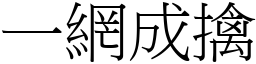 一網成擒